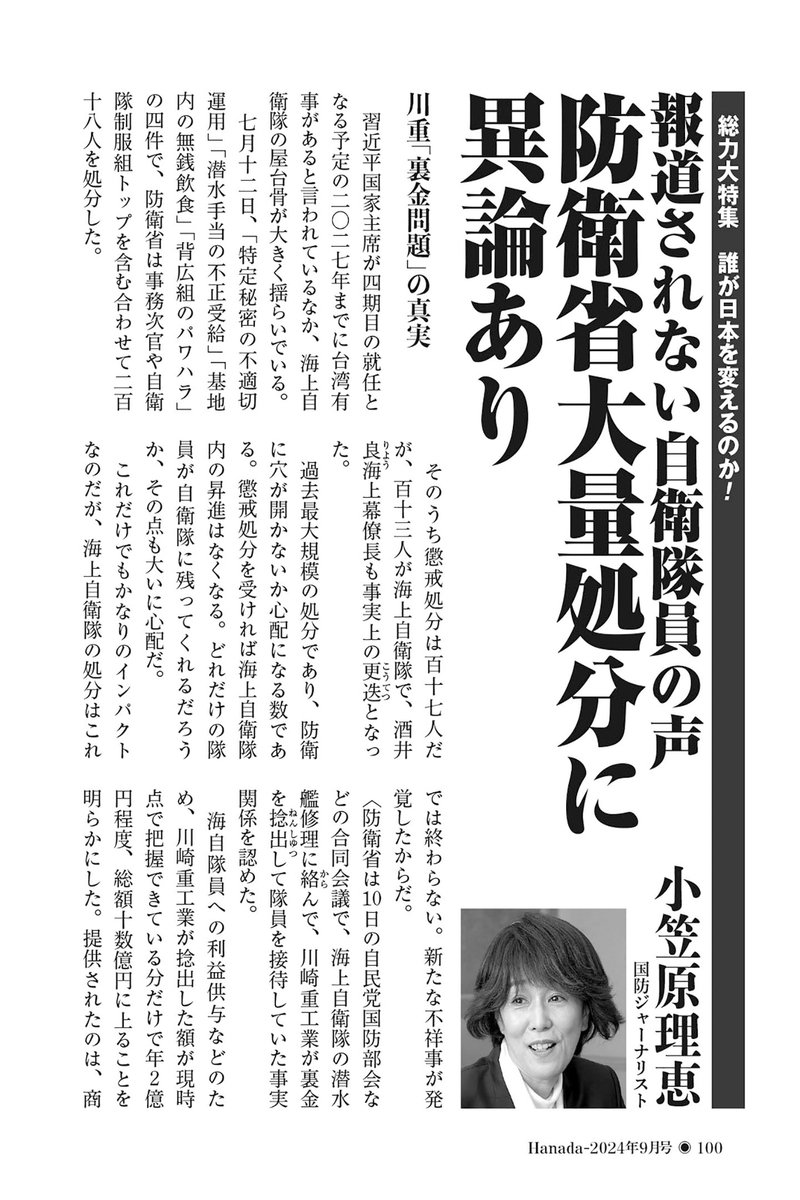 総力大特集　誰が日本を変えるのか!

報道されない自衛隊員の声

防衛省大量処分に異論あり

小笠原理恵
国防ジャーナリスト

川重「裏金問題」の真実

習近平国家主席が四期目の就任となる予定の二〇二七年までに台湾有事があると言われているなか、海上自衛隊の屋台骨が大きく揺らいでいる。

七月十二日、「特定秘密の不適切運用」「潜水手当の不正受給」「基地内の無銭飲食」「背広組のパワハラ」の四件で、防衛省は事務次官や自衛隊制服組トップを含む合わせて二百十八人を処分した。

そのうち懲戒処分は百十七人だが、百十三人が海上自衛隊で、酒井良海上幕僚長も事実上の更迭となった。

過去最大規模の処分であり、防衛に穴が開かないか心配になる数である。懲戒処分を受ければ海上自衛隊内の昇進はなくなる。どれだけの隊員が自衛隊に残ってくれるだろうか、その点も大いに心配だ。

これだけでもかなりのインパクトなのだが、海上自衛隊の処分はこれでは終わらない。新たな不祥事が発覚したからだ。

〈防衛省は10日の自民党国防部会などの合同会議で、海上自衛隊の潜水艦修理に絡んで、川崎重工業が裏金を捻出して隊員を接待していた事実関係を認めた。

海自隊員への利益供与などのため、川崎重工業が捻出した額が現時点で把握できている分だけで年2億円程度、総額十数億円に上ることを明らかにした。提供されたのは、商

Hanada-2024年9月号 ◉ 100